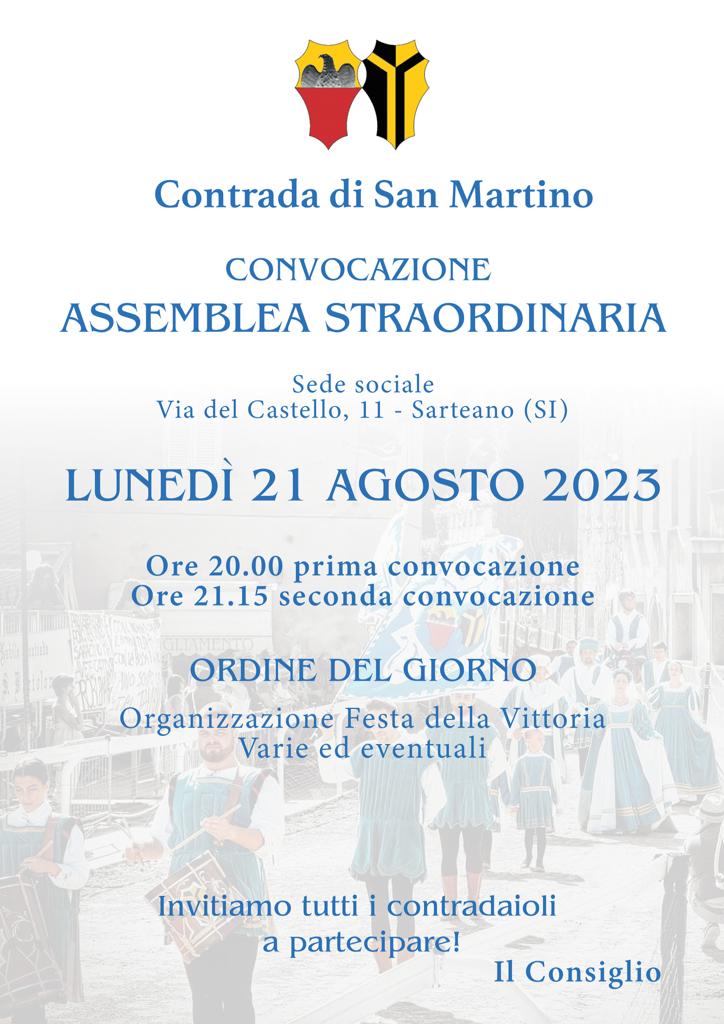 Contrada di San Martino

CONVOCAZIONE
ASSEMBLEA STRAORDINARIA

Sede sociale
Via del Castello, 11 - Sarteano (SI)

LUNEDÌ 21 AGOSTO 2023

Ore 20.00 prima convocazione
Ore 21.15 seconda convocazione

ORDINE DEL GIORNO

Organizzazione Festa della Vittoria
Varie ed eventuali

Invitiamo tutti i contradaioli
a partecipare!

Il Consiglio